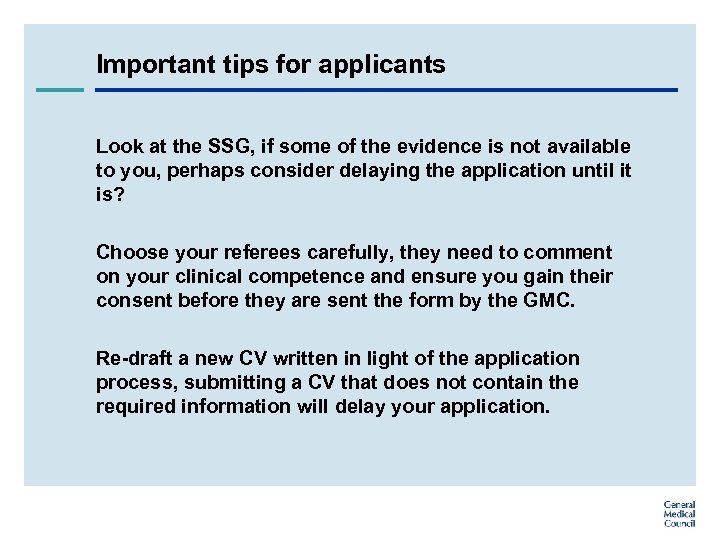 Important tips for applicants

Look at the SSG, if some of the evidence is not available to you, perhaps consider delaying the application until it is?

Choose your referees carefully, they need to comment on your clinical competence and ensure you gain their consent before they are sent the form by the GMC.

Re-draft a new CV written in light of the application process, submitting a CV that does not contain the required information will delay your application.

General
Medical
Council